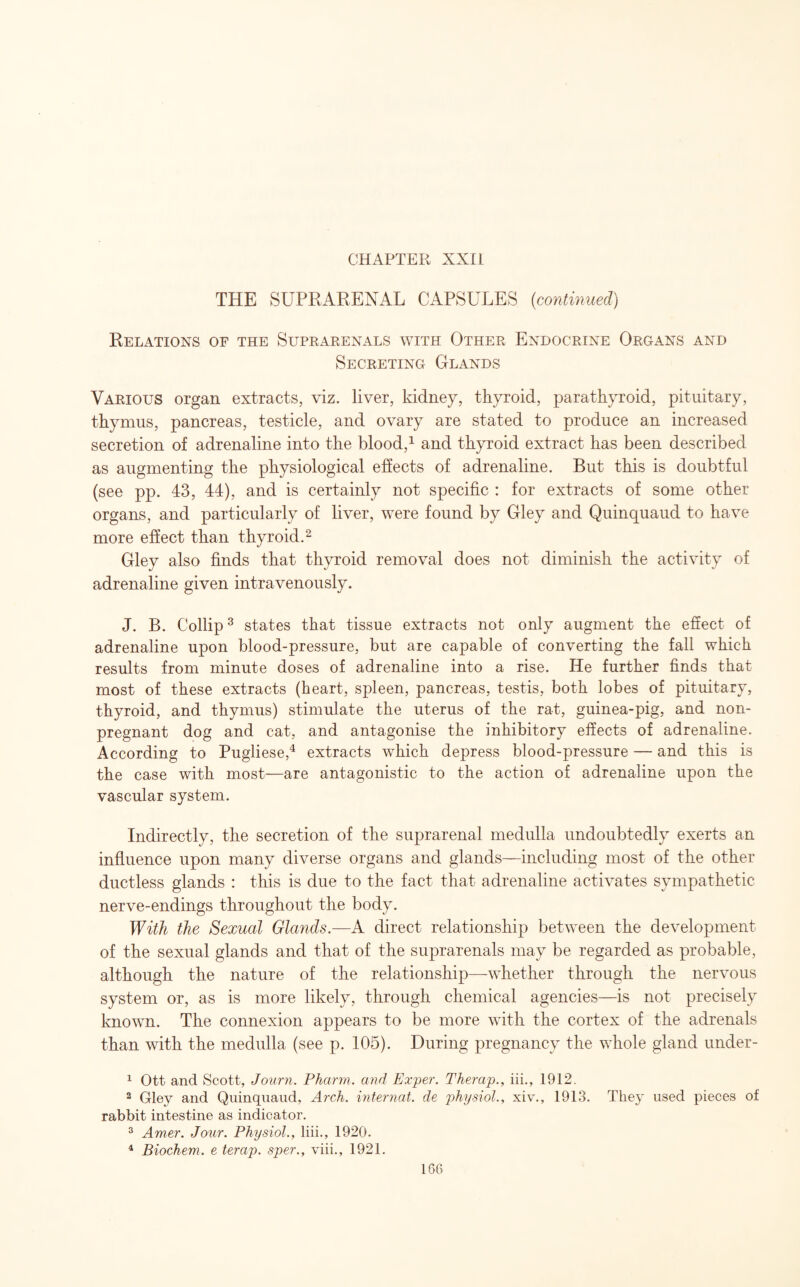 CHAPTER XXII

THE SUPRARENAL CAPSULES (continued)

Relations of the Suprarenals with Other Endocrine Organs and Secreting Glands

Various organ extracts, viz. liver, kidney, thyroid, parathyroid, pituitary, thymus, pancreas, testicle, and ovary are stated to produce an increased secretion of adrenaline into the blood,$^1$ and thyroid extract has been described as augmenting the physiological effects of adrenaline. But this is doubtful (see pp. 43, 44), and is certainly not specific : for extracts of some other organs, and particularly of liver, were found by Gley and Quinquaud to have more effect than thyroid.$^2$ Gley also finds that thyroid removal does not diminish the activity of adrenaline given intravenously.

J. B. Collip$^3$ states that tissue extracts not only augment the effect of adrenaline upon blood-pressure, but are capable of converting the fall which results from minute doses of adrenaline into a rise. He further finds that most of these extracts (heart, spleen, pancreas, testis, both lobes of pituitary, thyroid, and thymus) stimulate the uterus of the rat, guinea-pig, and non-pregnant dog and cat, and antagonise the inhibitory effects of adrenaline. According to Pugliese,$^4$ extracts which depress blood-pressure — and this is the case with most—are antagonistic to the action of adrenaline upon the vascular system.

Indirectly, the secretion of the suprarenal medulla undoubtedly exerts an influence upon many diverse organs and glands—including most of the other ductless glands : this is due to the fact that adrenaline activates sympathetic nerve-endings throughout the body.

With the Sexual Glands.—A direct relationship between the development of the sexual glands and that of the suprarenals may be regarded as probable, although the nature of the relationship—whether through the nervous system or, as is more likely, through chemical agencies—is not precisely known. The connexion appears to be more with the cortex of the adrenals than with the medulla (see p. 105). During pregnancy the whole gland under-

$^1$ Ott and Scott, Journ. Pharm. and Exper. Therap., iii., 1912.
$^2$ Gley and Quinquaud, Arch. internat. de physiol., xiv., 1913. They used pieces of rabbit intestine as indicator.
$^3$ Amer. Jour. Physiol., liii., 1920.
$^4$ Biochem. e terap. sper., viii., 1921.

166